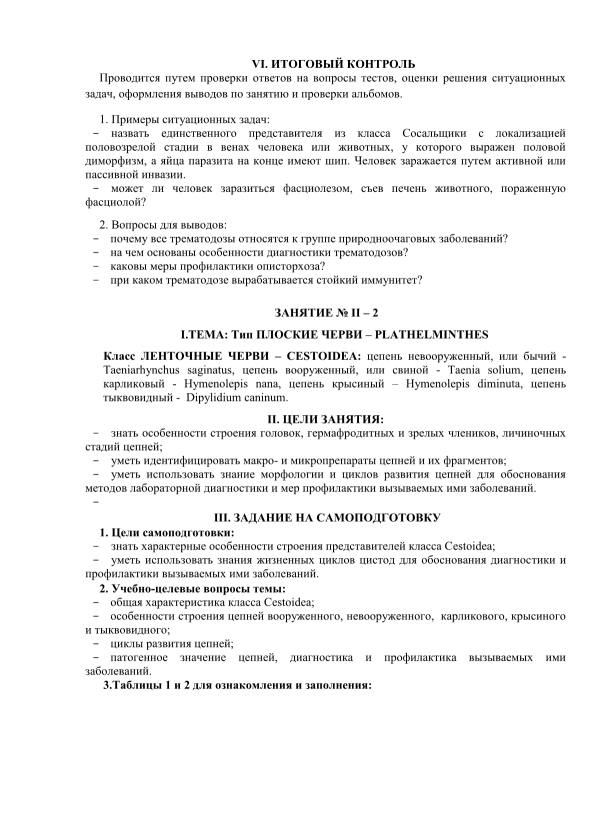 VI. ИТОГОВЫЙ КОНТРОЛЬ

Проводится путем проверки ответов на вопросы тестов, оценки решения ситуационных задач, оформления выводов по занятию и проверки альбомов.

1. Примеры ситуационных задач:
− назвать единственного представителя из класса Сосальщики с локализацией половозрелой стадии в венах человека или животных, у которого выражен половой диморфизм, а яйца паразита на конце имеют шип. Человек заражается путем активной или пассивной инвазии.
− может ли человек заразиться фасциолезом, съев печень животного, пораженную фасциолой?

2. Вопросы для выводов:
− почему все трематодозы относятся к группе природноочаговых заболеваний?
− на чем основаны особенности диагностики трематодозов?
− каковы меры профилактики описторхоза?
− при каком трематодозе вырабатывается стойкий иммунитет?

ЗАНЯТИЕ № II – 2

I.ТЕМА: Тип ПЛОСКИЕ ЧЕРВИ – PLATHELMINTHES

Класс ЛЕНТОЧНЫЕ ЧЕРВИ – CESTOIDEA: цепень невооруженный, или бычий - Taeniarhynchus saginatus, цепень вооруженный, или свиной - Taenia solium, цепень карликовый - Hymenolepis nana, цепень крысиный – Hymenolepis diminuta, цепень тыквовидный - Dipylidium caninum.

II. ЦЕЛИ ЗАНЯТИЯ:
− знать особенности строения головок, гермафродитных и зрелых члеников, личиночных стадий цепней;
− уметь идентифицировать макро- и микропрепараты цепней и их фрагментов;
− уметь использовать знание морфологии и циклов развития цепней для обоснования методов лабораторной диагностики и мер профилактики вызываемых ими заболеваний.
−

III. ЗАДАНИЕ НА САМОПОДГОТОВКУ
1. Цели самоподготовки:
− знать характерные особенности строения представителей класса Cestoidea;
− уметь использовать знания жизненных циклов цистод для обоснования диагностики и профилактики вызываемых ими заболеваний.
2. Учебно-целевые вопросы темы:
− общая характеристика класса Cestoidea;
− особенности строения цепней вооруженного, невооруженного, карликового, крысиного и тыквовидного;
− циклы развития цепней;
− патогенное значение цепней, диагностика и профилактика вызываемых ими заболеваний.
3.Таблицы 1 и 2 для ознакомления и заполнения: